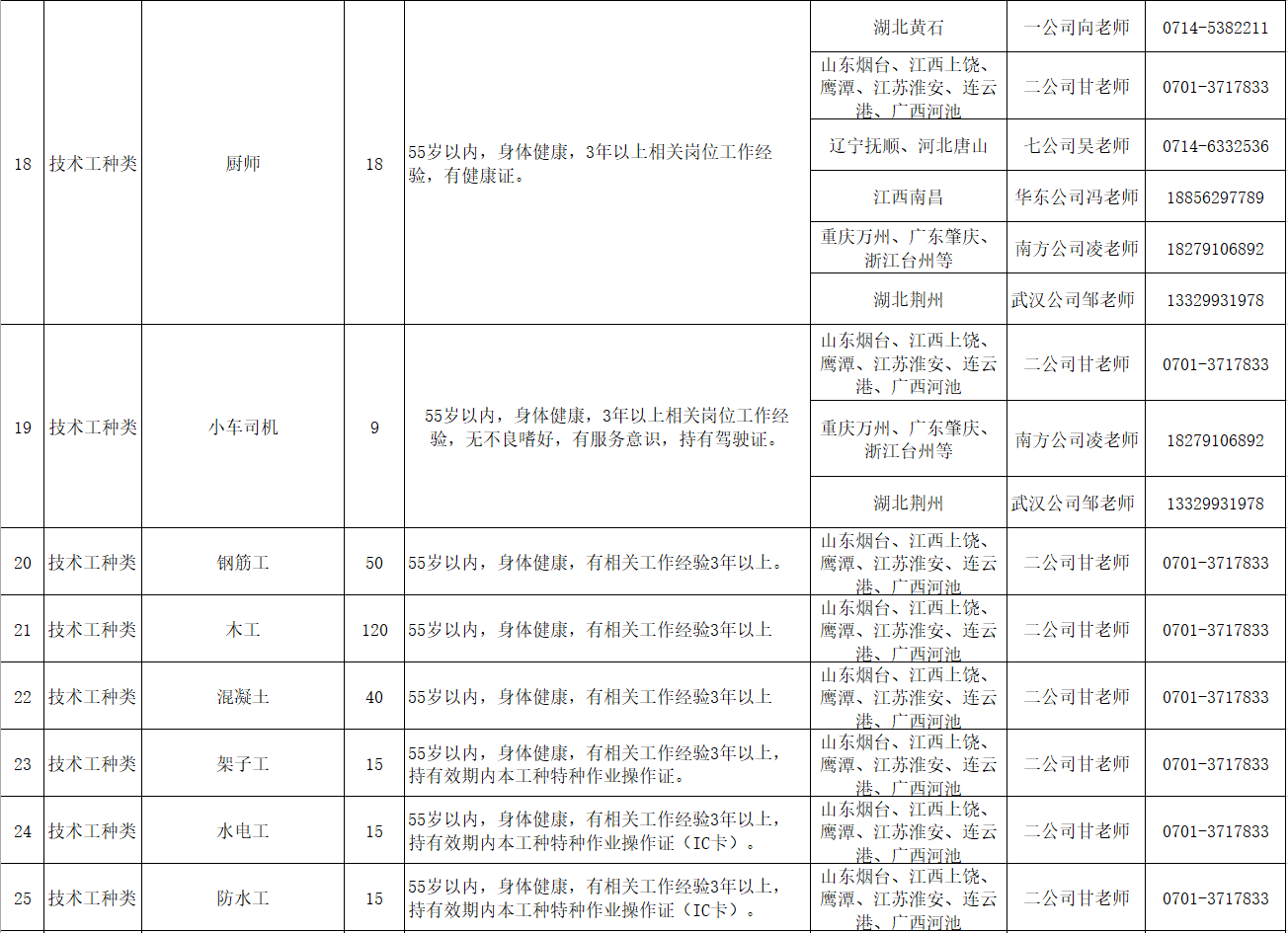 | 18 | 技术工种类 | 厨师 | 18 | 55岁以内，身体健康，3年以上相关岗位工作经验，有健康证。 | 湖北黄石 | 一公司向老师 | 0714-5382211 |
|---|---|---|---|---|---|---|---|
|  |  |  |  |  | 山东烟台、江西上饶、鹰潭、江苏淮安、连云港、广西河池 | 二公司甘老师 | 0701-3717833 |
|  |  |  |  |  | 辽宁抚顺、河北唐山 | 七公司吴老师 | 0714-6332536 |
|  |  |  |  |  | 江西南昌 | 华东公司冯老师 | 18856297789 |
|  |  |  |  |  | 重庆万州、广东肇庆、浙江台州等 | 南方公司凌老师 | 18279106892 |
|  |  |  |  |  | 湖北荆州 | 武汉公司邹老师 | 13329931978 |
| 19 | 技术工种类 | 小车司机 | 9 | 55岁以内，身体健康，3年以上相关岗位工作经验，无不良嗜好，有服务意识，持有驾驶证。 | 山东烟台、江西上饶、鹰潭、江苏淮安、连云港、广西河池 | 二公司甘老师 | 0701-3717833 |
|  |  |  |  |  | 重庆万州、广东肇庆、浙江台州等 | 南方公司凌老师 | 18279106892 |
|  |  |  |  |  | 湖北荆州 | 武汉公司邹老师 | 13329931978 |
| 20 | 技术工种类 | 钢筋工 | 50 | 55岁以内，身体健康，有相关工作经验3年以上。 | 山东烟台、江西上饶、鹰潭、江苏淮安、连云港、广西河池 | 二公司甘老师 | 0701-3717833 |
| 21 | 技术工种类 | 木工 | 120 | 55岁以内，身体健康，有相关工作经验3年以上 | 山东烟台、江西上饶、鹰潭、江苏淮安、连云港、广西河池 | 二公司甘老师 | 0701-3717833 |
| 22 | 技术工种类 | 混凝土 | 40 | 55岁以内，身体健康，有相关工作经验3年以上 | 山东烟台、江西上饶、鹰潭、江苏淮安、连云港、广西河池 | 二公司甘老师 | 0701-3717833 |
| 23 | 技术工种类 | 架子工 | 15 | 55岁以内，身体健康，有相关工作经验3年以上，持有效期内本工种特种作业操作证。 | 山东烟台、江西上饶、鹰潭、江苏淮安、连云港、广西河池 | 二公司甘老师 | 0701-3717833 |
| 24 | 技术工种类 | 水电工 | 15 | 55岁以内，身体健康，有相关工作经验3年以上，持有效期内本工种特种作业操作证（IC卡）。 | 山东烟台、江西上饶、鹰潭、江苏淮安、连云港、广西河池 | 二公司甘老师 | 0701-3717833 |
| 25 | 技术工种类 | 防水工 | 15 | 55岁以内，身体健康，有相关工作经验3年以上，持有效期内本工种特种作业操作证（IC卡）。 | 山东烟台、江西上饶、鹰潭、江苏淮安、连云港、广西河池 | 二公司甘老师 | 0701-3717833 |